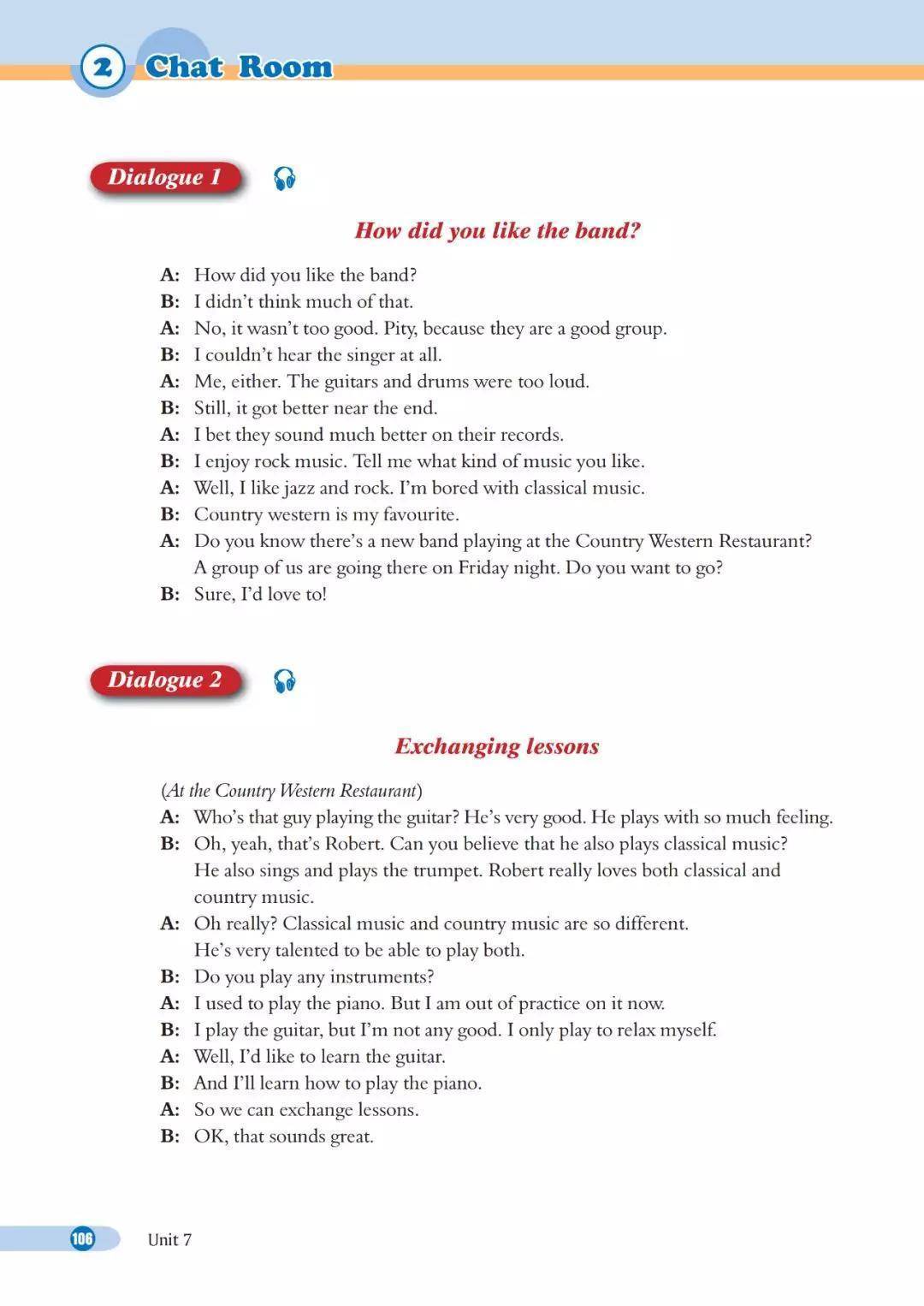 2 Chat Room

Dialogue 1

How did you like the band?

A: How did you like the band?
B: I didn't think much of that.
A: No, it wasn't too good. Pity, because they are a good group.
B: I couldn't hear the singer at all.
A: Me, either. The guitars and drums were too loud.
B: Still, it got better near the end.
A: I bet they sound much better on their records.
B: I enjoy rock music. Tell me what kind of music you like.
A: Well, I like jazz and rock. I'm bored with classical music.
B: Country western is my favourite.
A: Do you know there's a new band playing at the Country Western Restaurant? A group of us are going there on Friday night. Do you want to go?
B: Sure, I'd love to!

Dialogue 2

Exchanging lessons

(At the Country Western Restaurant)
A: Who's that guy playing the guitar? He's very good. He plays with so much feeling.
B: Oh, yeah, that's Robert. Can you believe that he also plays classical music? He also sings and plays the trumpet. Robert really loves both classical and country music.
A: Oh really? Classical music and country music are so different. He's very talented to be able to play both.
B: Do you play any instruments?
A: I used to play the piano. But I am out of practice on it now.
B: I play the guitar, but I'm not any good. I only play to relax myself.
A: Well, I'd like to learn the guitar.
B: And I'll learn how to play the piano.
A: So we can exchange lessons.
B: OK, that sounds great.

106 Unit 7